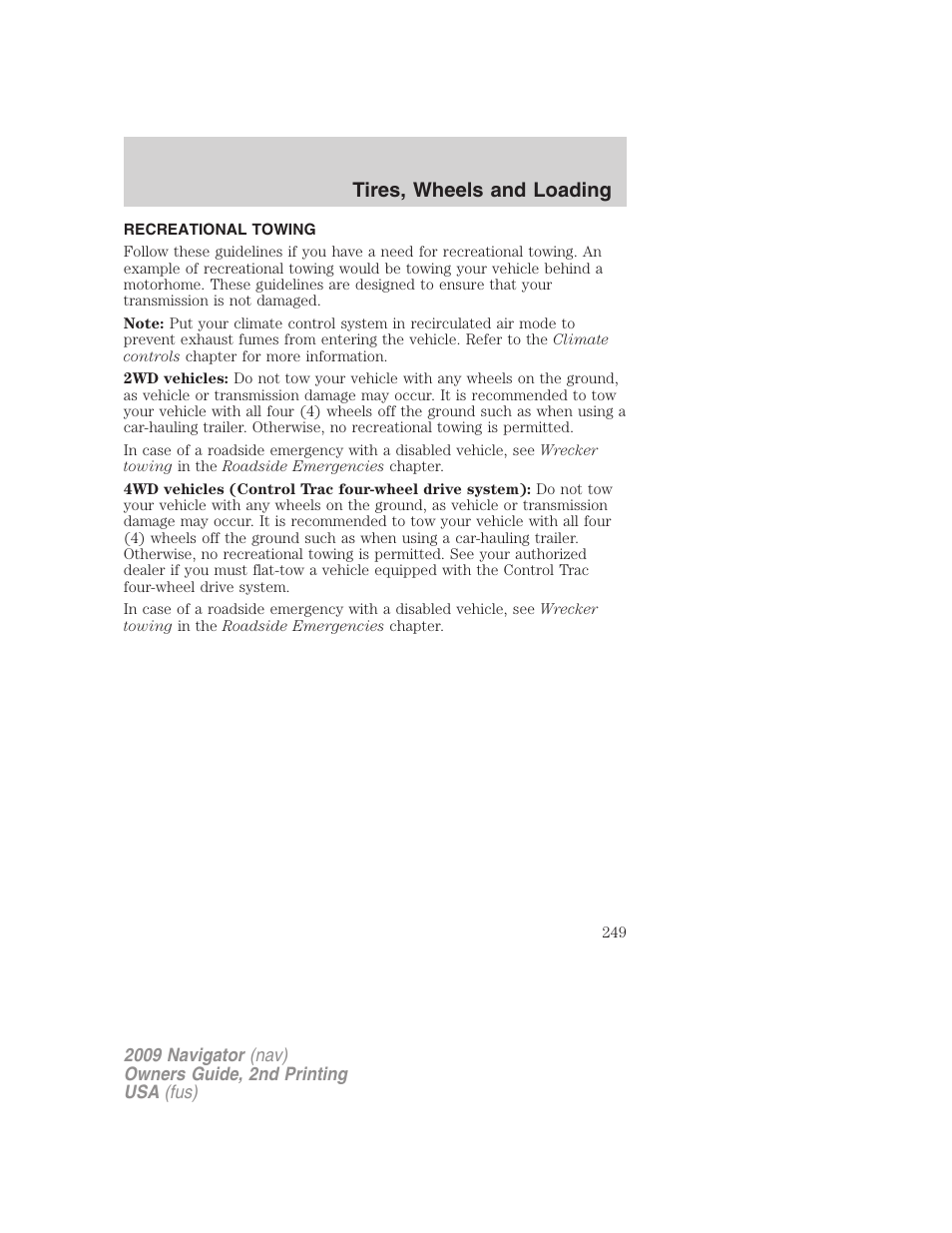 Tires, Wheels and Loading

RECREATIONAL TOWING

Follow these guidelines if you have a need for recreational towing. An example of recreational towing would be towing your vehicle behind a motorhome. These guidelines are designed to ensure that your transmission is not damaged.

Note: Put your climate control system in recirculated air mode to prevent exhaust fumes from entering the vehicle. Refer to the Climate controls chapter for more information.

2WD vehicles: Do not tow your vehicle with any wheels on the ground, as vehicle or transmission damage may occur. It is recommended to tow your vehicle with all four (4) wheels off the ground such as when using a car-hauling trailer. Otherwise, no recreational towing is permitted.

In case of a roadside emergency with a disabled vehicle, see Wrecker towing in the Roadside Emergencies chapter.

4WD vehicles (Control Trac four-wheel drive system): Do not tow your vehicle with any wheels on the ground, as vehicle or transmission damage may occur. It is recommended to tow your vehicle with all four (4) wheels off the ground such as when using a car-hauling trailer. Otherwise, no recreational towing is permitted. See your authorized dealer if you must flat-tow a vehicle equipped with the Control Trac four-wheel drive system.

In case of a roadside emergency with a disabled vehicle, see Wrecker towing in the Roadside Emergencies chapter.

249

2009 Navigator (nav)
Owners Guide, 2nd Printing
USA (fus)